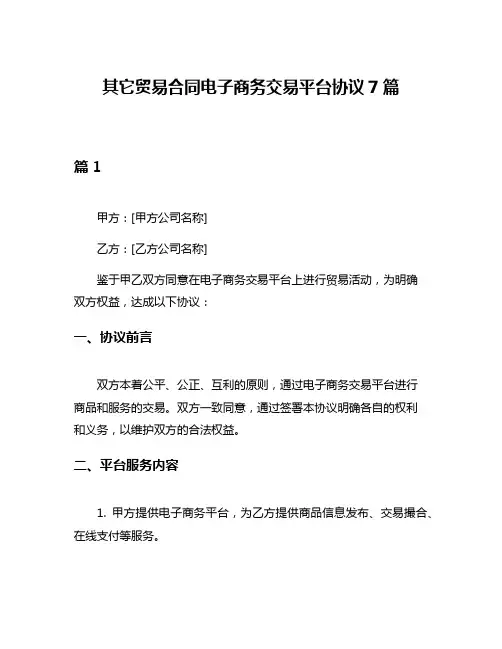 其它贸易合同电子商务交易平台协议 7 篇

篇 1

甲方：[甲方公司名称]

乙方：[乙方公司名称]

鉴于甲乙双方同意在电子商务交易平台上进行贸易活动，为明确双方权益，达成以下协议：

一、协议前言

双方本着公平、公正、互利的原则，通过电子商务交易平台进行商品和服务的交易。双方一致同意，通过签署本协议明确各自的权利和义务，以维护双方的合法权益。

二、平台服务内容

1. 甲方提供电子商务平台，为乙方提供商品信息发布、交易撮合、在线支付等服务。